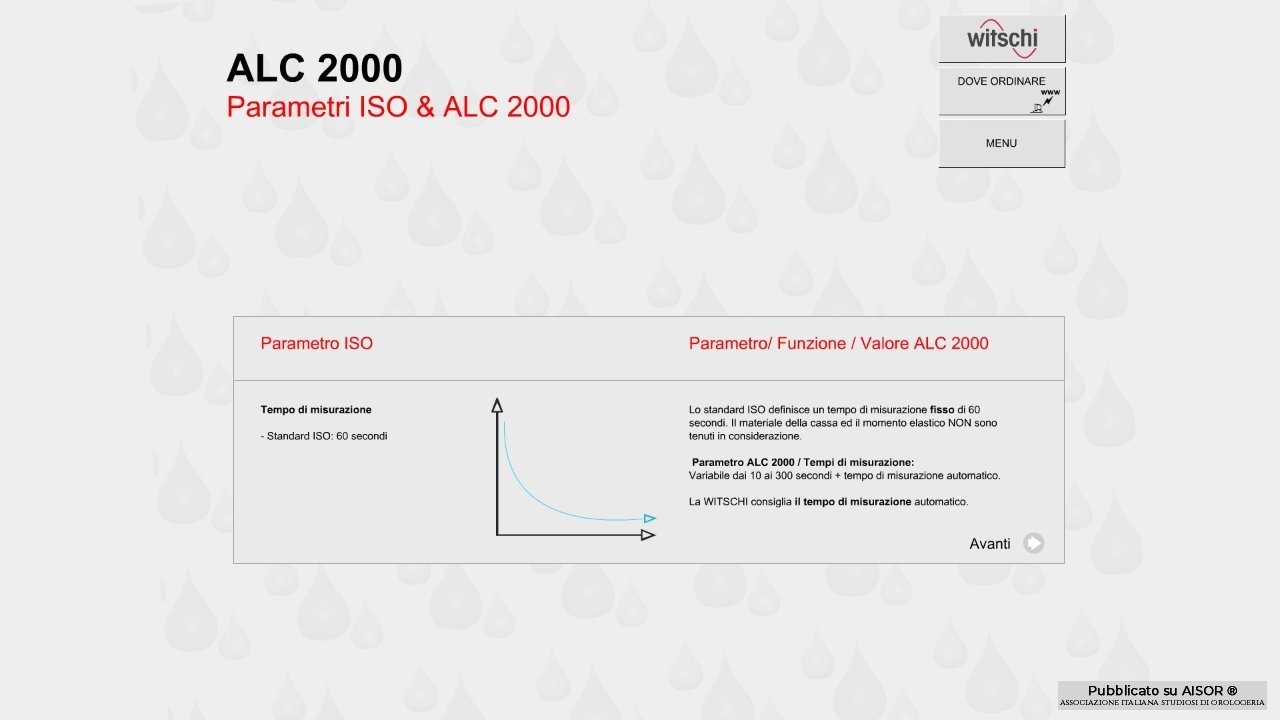 ALC 2000
Parametri ISO & ALC 2000

witschi

DOVE ORDINARE
www

MENU

Parametro ISO

Parametro/ Funzione / Valore ALC 2000

Tempo di misurazione

- Standard ISO: 60 secondi

Lo standard ISO definisce un tempo di misurazione fisso di 60 secondi. Il materiale della cassa ed il momento elastico NON sono tenuti in considerazione.

Parametro ALC 2000 / Tempi di misurazione:
Variabile dai 10 ai 300 secondi + tempo di misurazione automatico.

La WITSCHI consiglia il tempo di misurazione automatico.

Avanti

Pubblicato su AISOR ®
ASSOCIAZIONE ITALIANA STUDIOSI DI OROLOGERIA